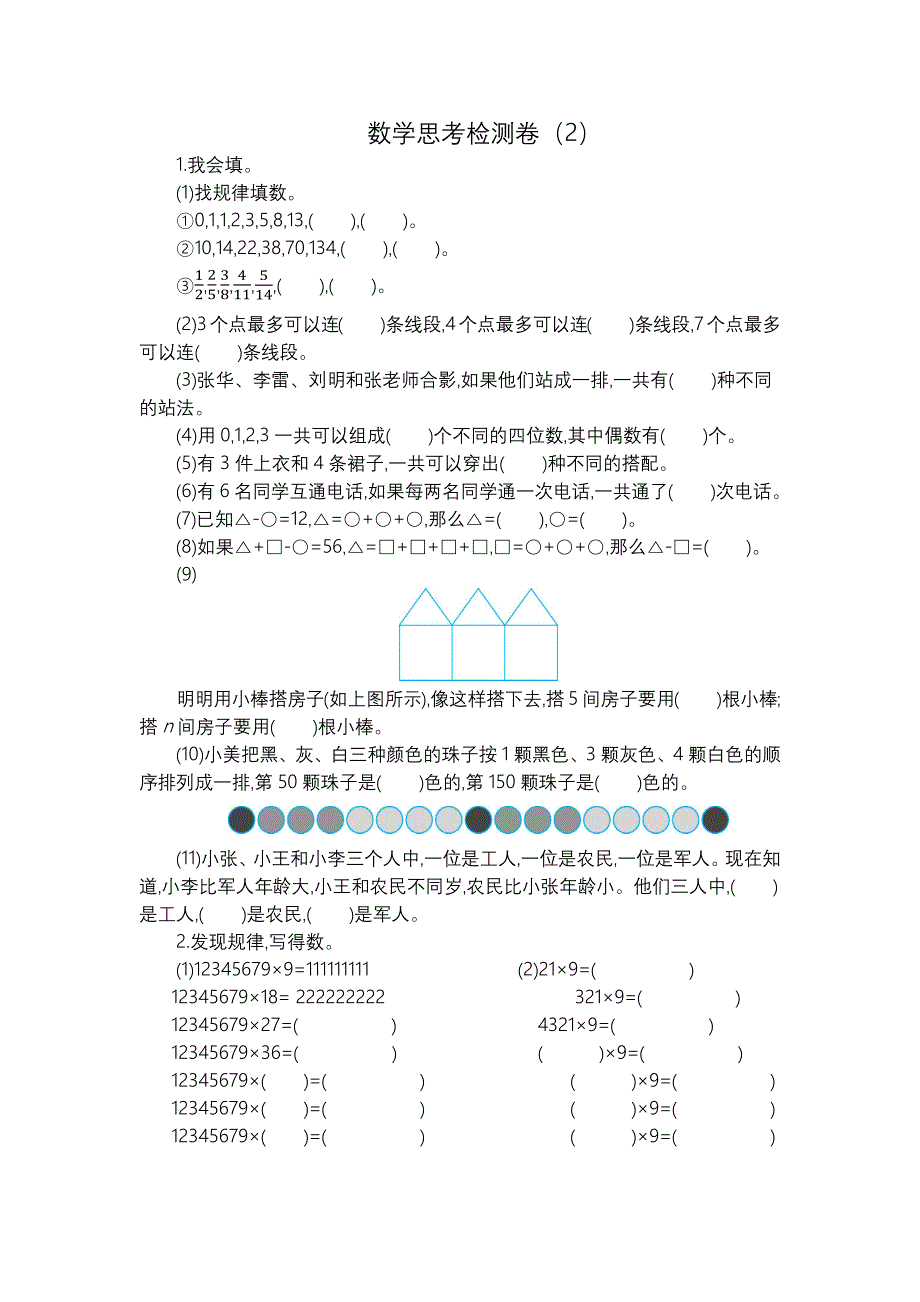 数学思考检测卷（2）

1.我会填。

(1)找规律填数。

①0,1,1,2,3,5,8,13,(　　),(　　)。

②10,14,22,38,70,134,(　　),(　　)。

③$\frac{1}{2}$,$\frac{2}{5}$,$\frac{3}{8}$,$\frac{4}{11}$,$\frac{5}{14}$,(　　),(　　)。

(2)3 个点最多可以连(　　)条线段,4 个点最多可以连(　　)条线段,7 个点最多可以连(　　)条线段。

(3)张华、李雷、刘明和张老师合影,如果他们站成一排,一共有(　　)种不同的站法。

(4)用 0,1,2,3 一共可以组成(　　)个不同的四位数,其中偶数有(　　)个。

(5)有 3 件上衣和 4 条裙子,一共可以穿出(　　)种不同的搭配。

(6)有 6 名同学互通电话,如果每两名同学通一次电话,一共通了(　　)次电话。

(7)已知△-○=12,△=○+○+○,那么△=(　　),○=(　　)。

(8)如果△+□-○=56,△=□+□+□+□,□=○+○+○,那么△-□=(　　)。

(9)

明明用小棒搭房子(如上图所示),像这样搭下去,搭 5 间房子要用(　　)根小棒;搭 $n$ 间房子要用(　　)根小棒。

(10)小美把黑、灰、白三种颜色的珠子按 1 颗黑色、3 颗灰色、4 颗白色的顺序排列成一排,第 50 颗珠子是(　　)色的,第 150 颗珠子是(　　)色的。

(11)小张、小王和小李三个人中,一位是工人,一位是农民,一位是军人。现在知道,小李比军人年龄大,小王和农民不同岁,农民比小张年龄小。他们三人中,(　　)是工人,(　　)是农民,(　　)是军人。

2.发现规律,写得数。

(1)12345679×9=111111111
12345679×18= 222222222
12345679×27=(　　　　)
12345679×36=(　　　　)
12345679×(　　)=(　　　　)
12345679×(　　)=(　　　　)
12345679×(　　)=(　　　　)

(2)21×9=(　　　　)
321×9=(　　　　)
4321×9=(　　　　)
(　　　)×9=(　　　　)
(　　　)×9=(　　　　)
(　　　)×9=(　　　　)
(　　　)×9=(　　　　)